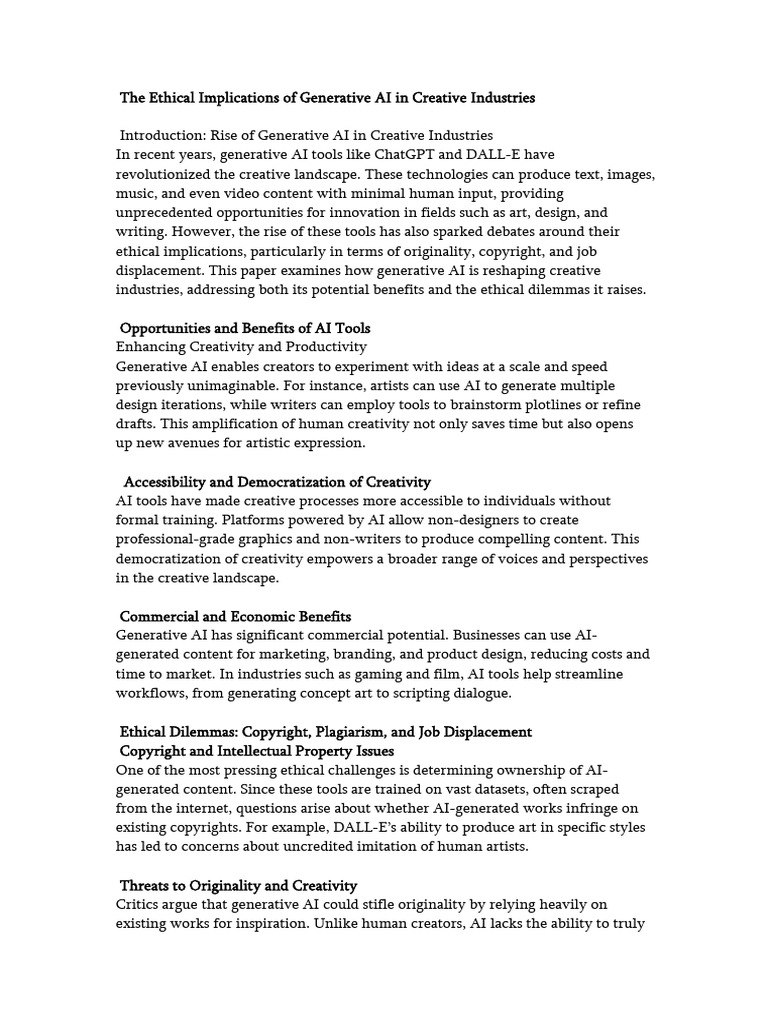 The Ethical Implications of Generative AI in Creative Industries

Introduction: Rise of Generative AI in Creative Industries
In recent years, generative AI tools like ChatGPT and DALL-E have revolutionized the creative landscape. These technologies can produce text, images, music, and even video content with minimal human input, providing unprecedented opportunities for innovation in fields such as art, design, and writing. However, the rise of these tools has also sparked debates around their ethical implications, particularly in terms of originality, copyright, and job displacement. This paper examines how generative AI is reshaping creative industries, addressing both its potential benefits and the ethical dilemmas it raises.

Opportunities and Benefits of AI Tools
Enhancing Creativity and Productivity
Generative AI enables creators to experiment with ideas at a scale and speed previously unimaginable. For instance, artists can use AI to generate multiple design iterations, while writers can employ tools to brainstorm plotlines or refine drafts. This amplification of human creativity not only saves time but also opens up new avenues for artistic expression.

Accessibility and Democratization of Creativity
AI tools have made creative processes more accessible to individuals without formal training. Platforms powered by AI allow non-designers to create professional-grade graphics and non-writers to produce compelling content. This democratization of creativity empowers a broader range of voices and perspectives in the creative landscape.

Commercial and Economic Benefits
Generative AI has significant commercial potential. Businesses can use AI-generated content for marketing, branding, and product design, reducing costs and time to market. In industries such as gaming and film, AI tools help streamline workflows, from generating concept art to scripting dialogue.

Ethical Dilemmas: Copyright, Plagiarism, and Job Displacement
Copyright and Intellectual Property Issues
One of the most pressing ethical challenges is determining ownership of AI-generated content. Since these tools are trained on vast datasets, often scraped from the internet, questions arise about whether AI-generated works infringe on existing copyrights. For example, DALL-E's ability to produce art in specific styles has led to concerns about uncredited imitation of human artists.

Threats to Originality and Creativity
Critics argue that generative AI could stifle originality by relying heavily on existing works for inspiration. Unlike human creators, AI lacks the ability to truly